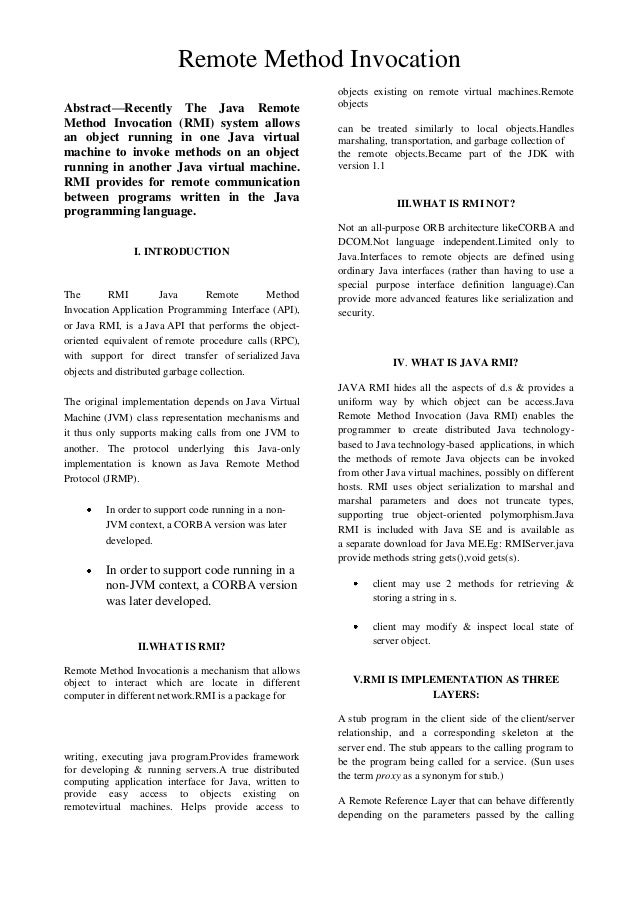 Remote Method Invocation

Abstract—Recently The Java Remote Method Invocation (RMI) system allows an object running in one Java virtual machine to invoke methods on an object running in another Java virtual machine. RMI provides for remote communication between programs written in the Java programming language.

I. INTRODUCTION

The RMI Java Remote Method Invocation Application Programming Interface (API), or Java RMI, is a Java API that performs the object-oriented equivalent of remote procedure calls (RPC), with support for direct transfer of serialized Java objects and distributed garbage collection.

The original implementation depends on Java Virtual Machine (JVM) class representation mechanisms and it thus only supports making calls from one JVM to another. The protocol underlying this Java-only implementation is known as Java Remote Method Protocol (JRMP).

• In order to support code running in a non-JVM context, a CORBA version was later developed.

• In order to support code running in a non-JVM context, a CORBA version was later developed.

II.WHAT IS RMI?

Remote Method Invocationis a mechanism that allows object to interact which are locate in different computer in different network.RMI is a package for

writing, executing java program.Provides framework for developing & running servers.A true distributed computing application interface for Java, written to provide easy access to objects existing on remotevirtual machines. Helps provide access to

objects existing on remote virtual machines.Remote objects

can be treated similarly to local objects.Handles marshaling, transportation, and garbage collection of the remote objects.Became part of the JDK with version 1.1

III.WHAT IS RMI NOT?

Not an all-purpose ORB architecture likeCORBA and DCOM.Not language independent.Limited only to Java.Interfaces to remote objects are defined using ordinary Java interfaces (rather than having to use a special purpose interface definition language).Can provide more advanced features like serialization and security.

IV. WHAT IS JAVA RMI?

JAVA RMI hides all the aspects of d.s & provides a uniform way by which object can be access.Java Remote Method Invocation (Java RMI) enables the programmer to create distributed Java technology-based to Java technology-based applications, in which the methods of remote Java objects can be invoked from other Java virtual machines, possibly on different hosts. RMI uses object serialization to marshal and marshal parameters and does not truncate types, supporting true object-oriented polymorphism.Java RMI is included with Java SE and is available as a separate download for Java ME.Eg: RMIServer.java provide methods string gets(),void gets(s).

• client may use 2 methods for retrieving & storing a string in s.

• client may modify & inspect local state of server object.

V.RMI IS IMPLEMENTATION AS THREE LAYERS:

A stub program in the client side of the client/server relationship, and a corresponding skeleton at the server end. The stub appears to the calling program to be the program being called for a service. (Sun uses the term proxy as a synonym for stub.)

A Remote Reference Layer that can behave differently depending on the parameters passed by the calling